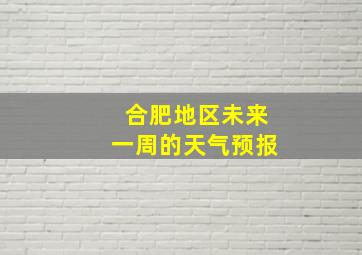 合肥地区未来
一周的天气预报